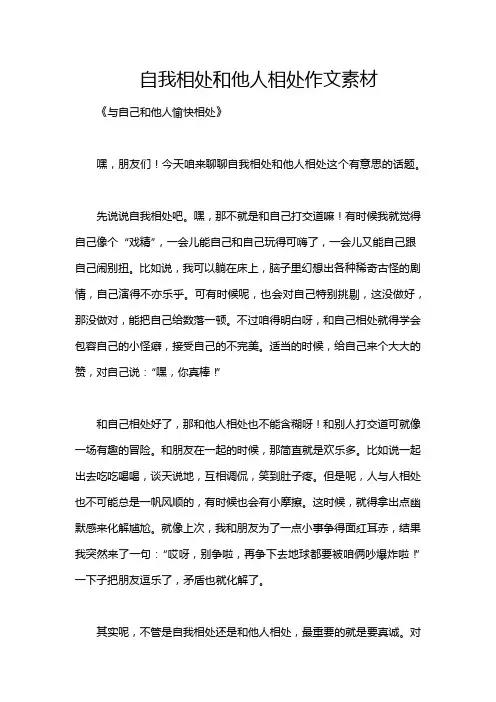 自我相处和他人相处作文素材

《与自己和他人愉快相处》

嘿，朋友们！今天咱来聊聊自我相处和他人相处这个有意思的话题。

先说说自我相处吧。嘿，那不就是和自己打交道嘛！有时候我就觉得自己像个“戏精”，一会儿能自己和自己玩得可嗨了，一会儿又能自己跟自己闹别扭。比如说，我可以躺在床上，脑子里幻想出各种稀奇古怪的剧情，自己演得不亦乐乎。可有时候呢，也会对自己特别挑剔，这没做好，那没做对，能把自己给数落一顿。不过咱得明白呀，和自己相处就得学会包容自己的小怪癖，接受自己的不完美。适当的时候，给自己来个大大的赞，对自己说：“嘿，你真棒！”

和自己相处好了，那和他人相处也不能含糊呀！和别人打交道可就像一场有趣的冒险。和朋友在一起的时候，那简直就是欢乐多。比如说一起出去吃吃喝喝，谈天说地，互相调侃，笑到肚子疼。但是呢，人与人相处也不可能总是一帆风顺的，有时候也会有小摩擦。这时候，就得拿出点幽默感来化解尴尬。就像上次，我和朋友为了一点小事争得面红耳赤，结果我突然来了一句：“哎呀，别争啦，再争下去地球都要被咱俩吵爆炸啦！”一下子把朋友逗乐了，矛盾也就化解了。

其实呢，不管是自我相处还是和他人相处，最重要的就是要真诚。对